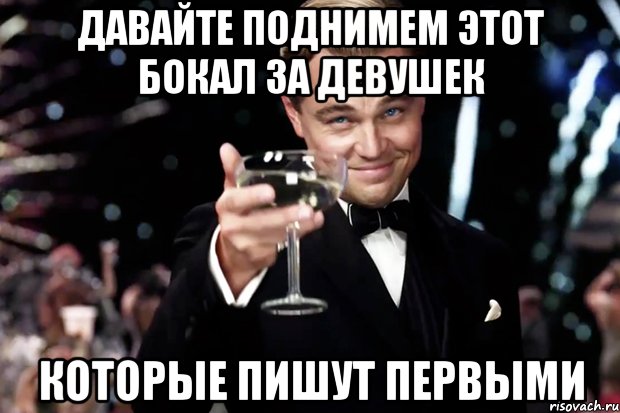 ДАВАЙТЕ ПОДНИМЕМ ЭТОТ БОКАЛ ЗА ДЕВУШЕК

КОТОРЫЕ ПИШУТ ПЕРВЫМИ

risovach.ru